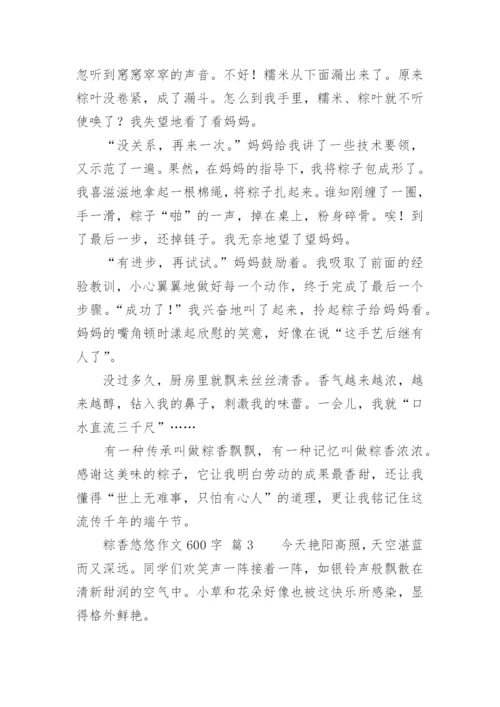 忽听到窸窸窣窣的声音。不好！糯米从下面漏出来了。原来粽叶没卷紧，成了漏斗。怎么到我手里，糯米、粽叶就不听使唤了？我失望地看了看妈妈。

“没关系，再来一次。”妈妈给我讲了一些技术要领，又示范了一遍。果然，在妈妈的指导下，我将粽子包成形了。我喜滋滋地拿起一根棉绳，将粽子扎起来。谁知刚缠了一圈，手一滑，粽子“啪”的一声，掉在桌上，粉身碎骨。唉！到了最后一步，还掉链子。我无奈地望了望妈妈。

“有进步，再试试。”妈妈鼓励着。我吸取了前面的经验教训，小心翼翼地做好每一个动作，终于完成了最后一个步骤。“成功了！”我兴奋地叫了起来，拎起粽子给妈妈看。妈妈的嘴角顿时漾起欣慰的笑意，好像在说“这手艺后继有人了”。

没过多久，厨房里就飘来丝丝清香。香气越来越浓，越来越醇，钻入我的鼻子，刺激我的味蕾。一会儿，我就“口水直流三千尺”……

有一种传承叫做粽香飘飘，有一种记忆叫做粽香浓浓。感谢这美味的粽子，它让我明白劳动的成果最香甜，还让我懂得“世上无难事，只怕有心人”的道理，更让我铭记住这流传千年的端午节。

粽香悠悠作文 600 字 篇 3　　今天艳阳高照，天空湛蓝而又深远。同学们欢笑声一阵接着一阵，如银铃声般飘散在清新甜润的空气中。小草和花朵好像也被这快乐所感染，显得格外鲜艳。